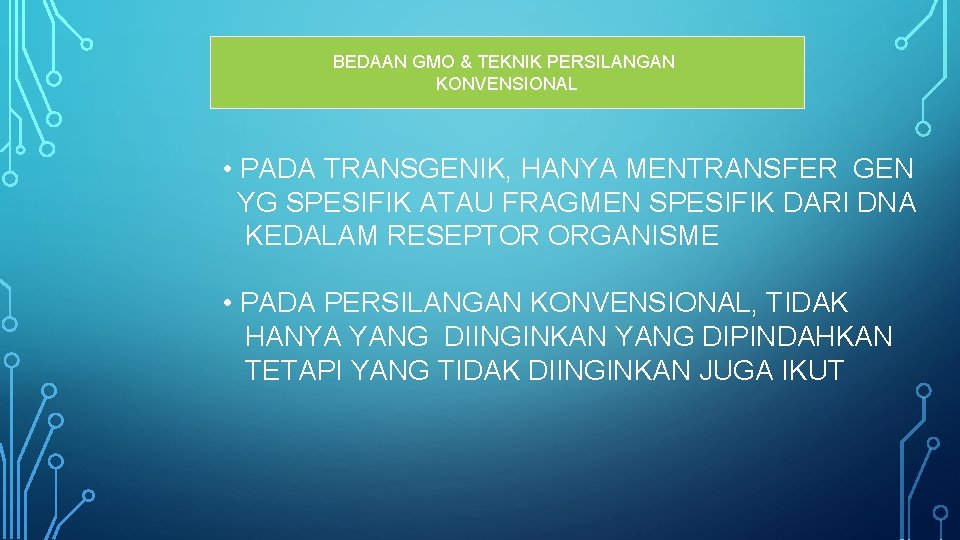 BEDAAN GMO & TEKNIK PERSILANGAN KONVENSIONAL

• PADA TRANSGENIK, HANYA MENTRANSFER GEN YG SPESIFIK ATAU FRAGMEN SPESIFIK DARI DNA KEDALAM RESEPTOR ORGANISME

• PADA PERSILANGAN KONVENSIONAL, TIDAK HANYA YANG DIINGINKAN YANG DIPINDAHKAN TETAPI YANG TIDAK DIINGINKAN JUGA IKUT